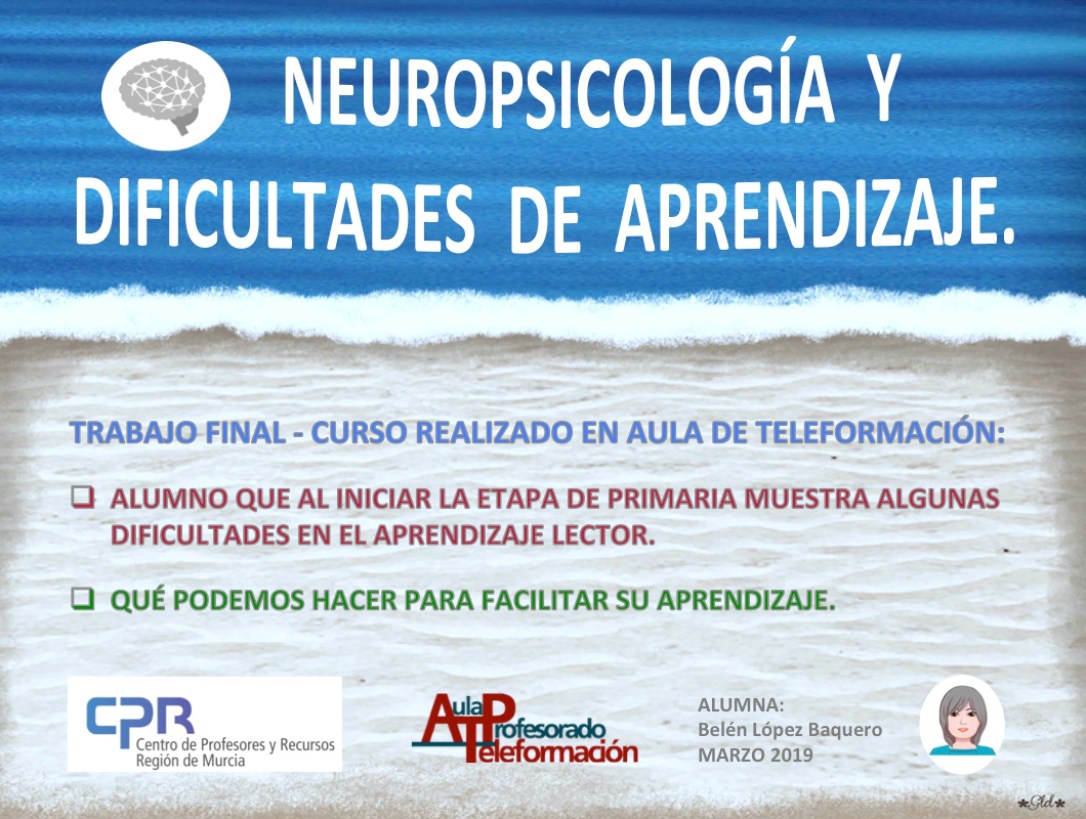 NEUROPSICOLOGÍA Y DIFICULTADES DE APRENDIZAJE.

TRABAJO FINAL - CURSO REALIZADO EN AULA DE TELEFORMACIÓN:

☐ ALUMNO QUE AL INICIAR LA ETAPA DE PRIMARIA MUESTRA ALGUNAS DIFICULTADES EN EL APRENDIZAJE LECTOR.

☐ QUÉ PODEMOS HACER PARA FACILITAR SU APRENDIZAJE.

CPR
Centro de Profesores y Recursos
Región de Murcia

Aula Profesorado Teleformación

ALUMNA:
Belén López Baquero
MARZO 2019